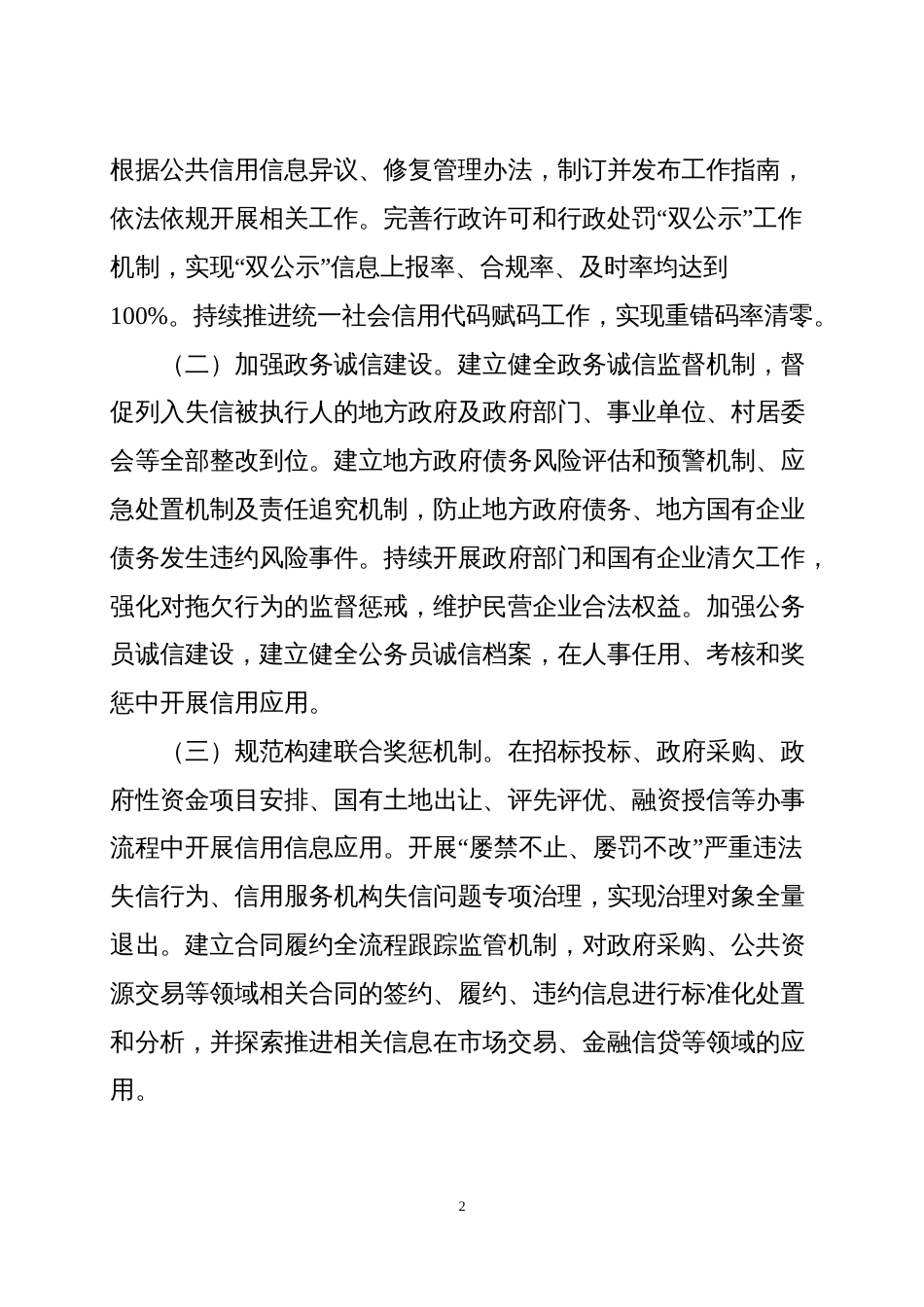 根据公共信用信息异议、修复管理办法，制订并发布工作指南，依法依规开展相关工作。完善行政许可和行政处罚“双公示”工作机制，实现“双公示”信息上报率、合规率、及时率均达到100%。持续推进统一社会信用代码赋码工作，实现重错码率清零。

（二）加强政务诚信建设。建立健全政务诚信监督机制，督促列入失信被执行人的地方政府及政府部门、事业单位、村居委会等全部整改到位。建立地方政府债务风险评估和预警机制、应急处置机制及责任追究机制，防止地方政府债务、地方国有企业债务发生违约风险事件。持续开展政府部门和国有企业清欠工作，强化对拖欠行为的监督惩戒，维护民营企业合法权益。加强公务员诚信建设，建立健全公务员诚信档案，在人事任用、考核和奖惩中开展信用应用。

（三）规范构建联合奖惩机制。在招标投标、政府采购、政府性资金项目安排、国有土地出让、评先评优、融资授信等办事流程中开展信用信息应用。开展“屡禁不止、屡罚不改”严重违法失信行为、信用服务机构失信问题专项治理，实现治理对象全量退出。建立合同履约全流程跟踪监管机制，对政府采购、公共资源交易等领域相关合同的签约、履约、违约信息进行标准化处置和分析，并探索推进相关信息在市场交易、金融信贷等领域的应用。

2